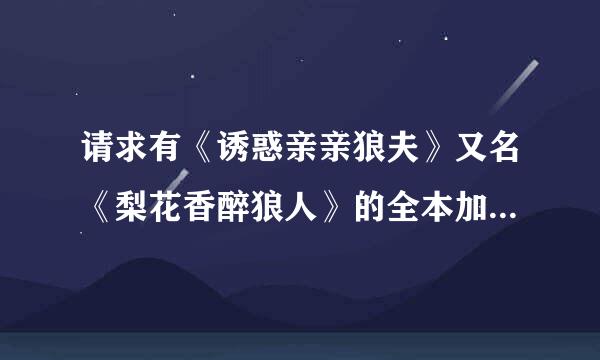 请求有《诱惑亲亲狼夫》又名《梨花香醉狼人》的全本加...